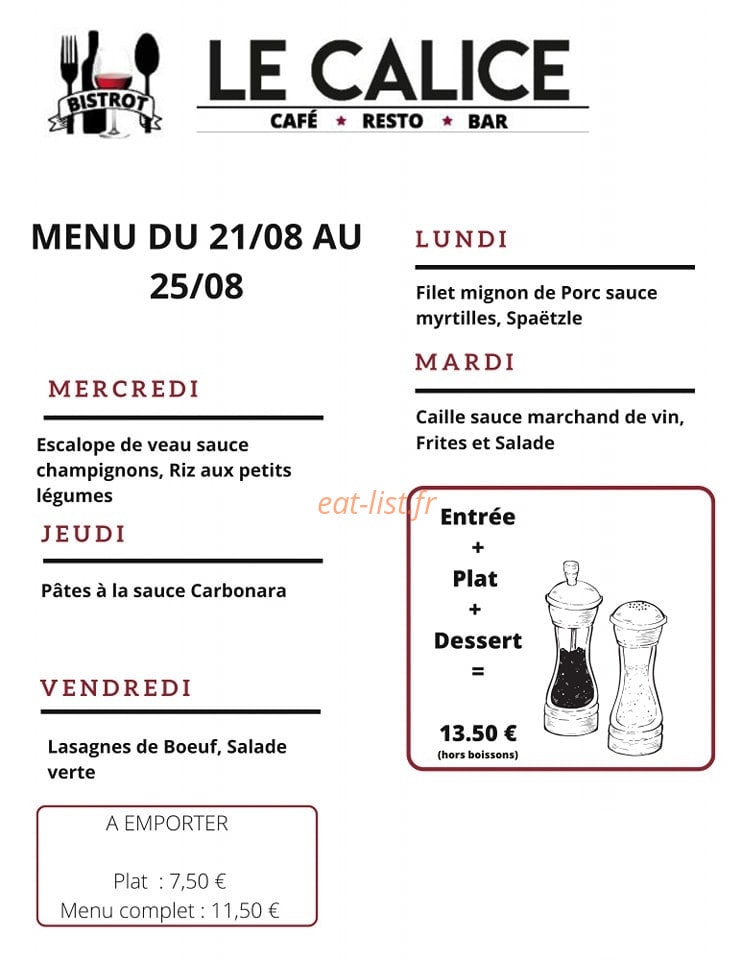 BISTROT

LE CALICE

CAFÉ ★ RESTO ★ BAR

MENU DU 21/08 AU 25/08

MERCREDI

Escalope de veau sauce champignons, Riz aux petits légumes

JEUDI

Pâtes à la sauce Carbonara

VENDREDI

Lasagnes de Boeuf, Salade verte

A EMPORTER

Plat : 7,50 €
Menu complet : 11,50 €

LUNDI

Filet mignon de Porc sauce myrtilles, Spaëtzle

MARDI

Caille sauce marchand de vin, Frites et Salade

Entrée
+
Plat
+
Dessert
=

13.50 €
(hors boissons)

eat-list.fr